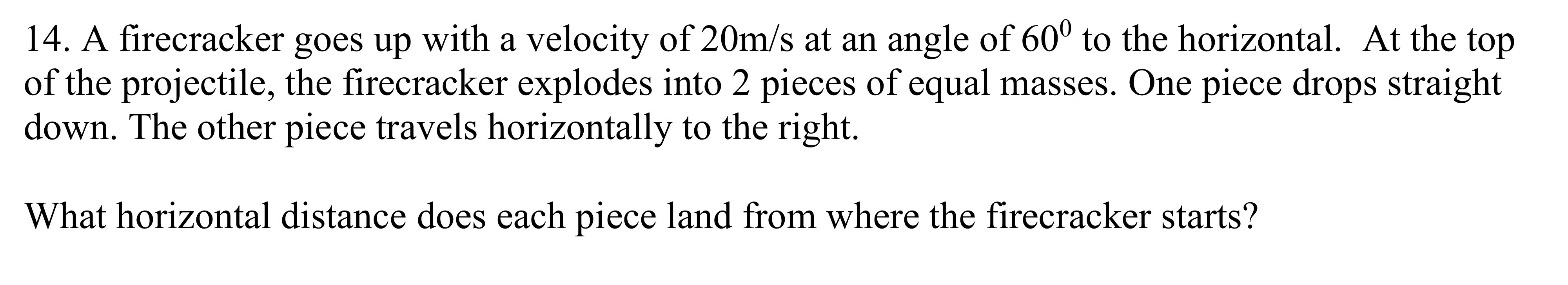 14. A firecracker goes up with a velocity of 20m/s at an angle of $60^0$ to the horizontal. At the top of the projectile, the firecracker explodes into 2 pieces of equal masses. One piece drops straight down. The other piece travels horizontally to the right.

What horizontal distance does each piece land from where the firecracker starts?